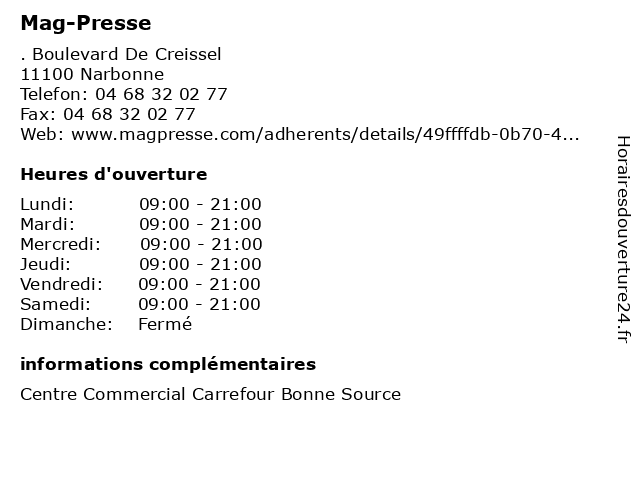 Mag-Presse

. Boulevard De Creissel
11100 Narbonne
Telefon: 04 68 32 02 77
Fax: 04 68 32 02 77
Web: www.magpresse.com/adherents/details/49ffffdb-0b70-4...

Heures d'ouverture

Lundi: 09:00 - 21:00
Mardi: 09:00 - 21:00
Mercredi: 09:00 - 21:00
Jeudi: 09:00 - 21:00
Vendredi: 09:00 - 21:00
Samedi: 09:00 - 21:00
Dimanche: Fermé

informations complémentaires

Centre Commercial Carrefour Bonne Source

Horairesdouverture24.fr